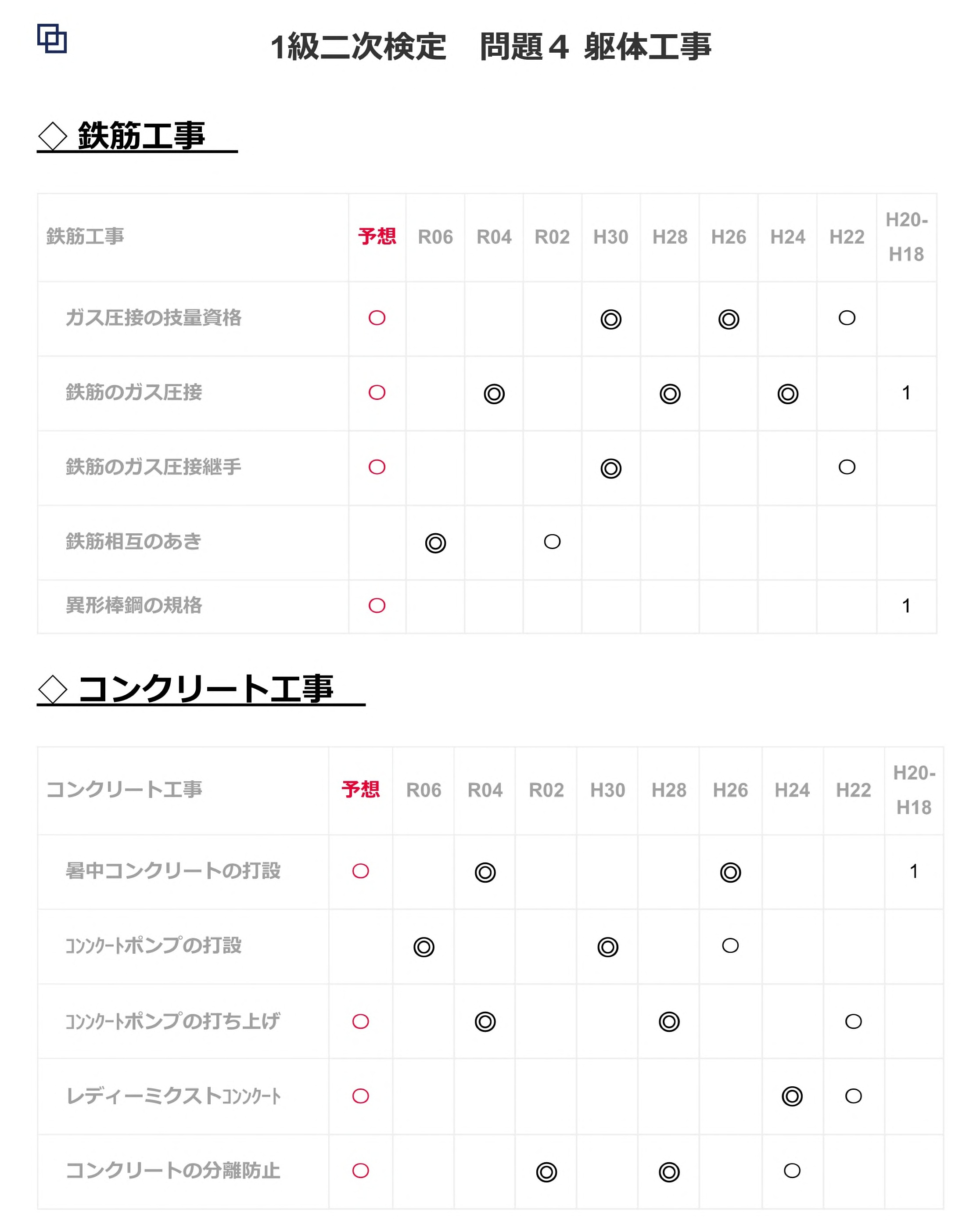 1級二次検定　問題４ 躯体工事

◇ 鉄筋工事

| 鉄筋工事 | 予想 | R06 | R04 | R02 | H30 | H28 | H26 | H24 | H22 | H20-H18 |
|---|---|---|---|---|---|---|---|---|---|---|
| ガス圧接の技量資格 | ○ | | | | ◎ | | ◎ | | ○ | |
| 鉄筋のガス圧接 | ○ | | ◎ | | | ◎ | | ◎ | | 1 |
| 鉄筋のガス圧接継手 | ○ | | | | ◎ | | | | ○ | |
| 鉄筋相互のあき | | ◎ | | ○ | | | | | | |
| 異形棒鋼の規格 | ○ | | | | | | | | | 1 |

◇ コンクリート工事

| コンクリート工事 | 予想 | R06 | R04 | R02 | H30 | H28 | H26 | H24 | H22 | H20-H18 |
|---|---|---|---|---|---|---|---|---|---|---|
| 暑中コンクリートの打設 | ○ | | ◎ | | | | ◎ | | | 1 |
| ｺﾝｸﾘｰﾄポンプの打設 | | ◎ | | | ◎ | | ○ | | | |
| ｺﾝｸﾘｰﾄポンプの打ち上げ | ○ | | ◎ | | | ◎ | | | ○ | |
| レディーミクストｺﾝｸﾘｰﾄ | ○ | | | | | | | ◎ | ○ | |
| コンクリートの分離防止 | ○ | | | ◎ | | ◎ | | ○ | | |